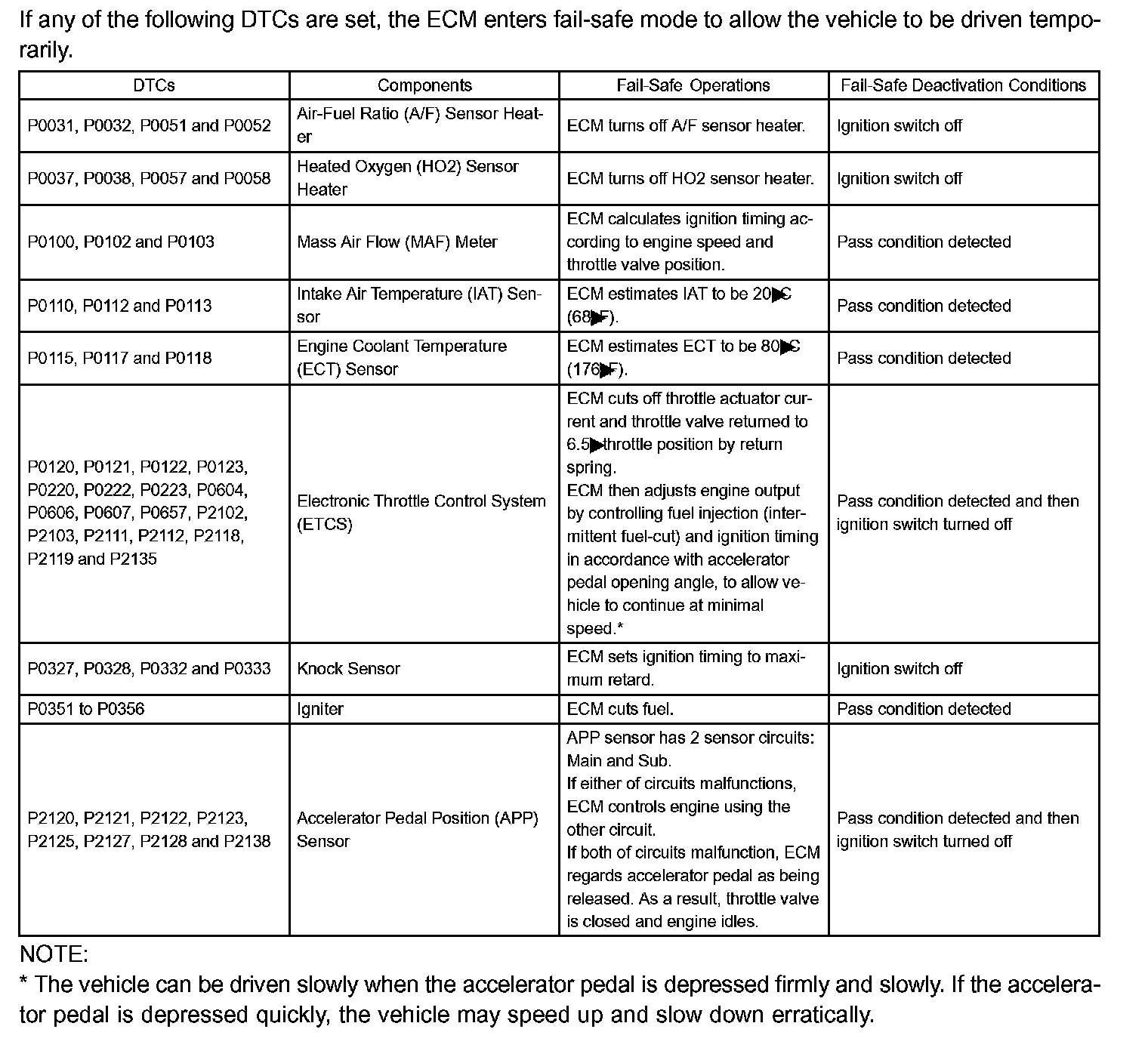 If any of the following DTCs are set, the ECM enters fail-safe mode to allow the vehicle to be driven temporarily.

| DTCs | Components | Fail-Safe Operations | Fail-Safe Deactivation Conditions |
|---|---|---|---|
| P0031, P0032, P0051 and P0052 | Air-Fuel Ratio (A/F) Sensor Heater | ECM turns off A/F sensor heater. | Ignition switch off |
| P0037, P0038, P0057 and P0058 | Heated Oxygen (HO2) Sensor Heater | ECM turns off HO2 sensor heater. | Ignition switch off |
| P0100, P0102 and P0103 | Mass Air Flow (MAF) Meter | ECM calculates ignition timing according to engine speed and throttle valve position. | Pass condition detected |
| P0110, P0112 and P0113 | Intake Air Temperature (IAT) Sensor | ECM estimates IAT to be 20▶C (68▶F). | Pass condition detected |
| P0115, P0117 and P0118 | Engine Coolant Temperature (ECT) Sensor | ECM estimates ECT to be 80▶C (176▶F). | Pass condition detected |
| P0120, P0121, P0122, P0123, P0220, P0222, P0223, P0604, P0606, P0607, P0657, P2102, P2103, P2111, P2112, P2118, P2119 and P2135 | Electronic Throttle Control System (ETCS) | ECM cuts off throttle actuator current and throttle valve returned to 6.5▶throttle position by return spring. ECM then adjusts engine output by controlling fuel injection (intermittent fuel-cut) and ignition timing in accordance with accelerator pedal opening angle, to allow vehicle to continue at minimal speed.* | Pass condition detected and then ignition switch turned off |
| P0327, P0328, P0332 and P0333 | Knock Sensor | ECM sets ignition timing to maximum retard. | Ignition switch off |
| P0351 to P0356 | Igniter | ECM cuts fuel. | Pass condition detected |
| P2120, P2121, P2122, P2123, P2125, P2127, P2128 and P2138 | Accelerator Pedal Position (APP) Sensor | APP sensor has 2 sensor circuits: Main and Sub. If either of circuits malfunctions, ECM controls engine using the other circuit. If both of circuits malfunction, ECM regards accelerator pedal as being released. As a result, throttle valve is closed and engine idles. | Pass condition detected and then ignition switch turned off |

NOTE:
* The vehicle can be driven slowly when the accelerator pedal is depressed firmly and slowly. If the accelerator pedal is depressed quickly, the vehicle may speed up and slow down erratically.